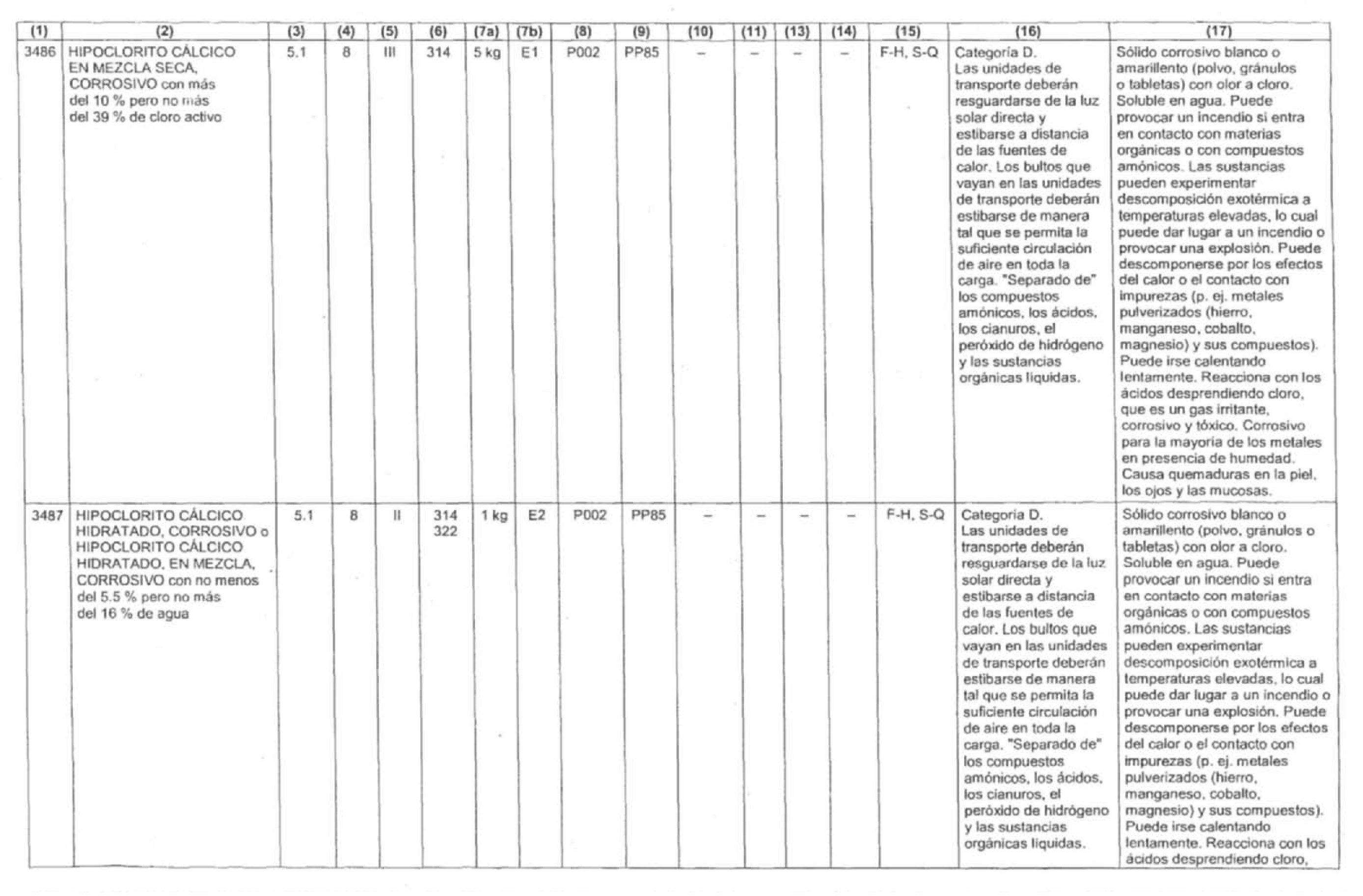 | (1) | (2) | (3) | (4) | (5) | (6) | (7a) | (7b) | (8) | (9) | (10) | (11) | (13) | (14) | (15) | (16) | (17) |
|---|---|---|---|---|---|---|---|---|---|---|---|---|---|---|---|---|
| 3486 | HIPOCLORITO CÁLCICO EN MEZCLA SECA, CORROSIVO con más del 10 % pero no más del 39 % de cloro activo | 5.1 | 8 | III | 314 | 5 kg | E1 | P002 | PP85 | – | – | – | – | F-H, S-Q | Categoría D. Las unidades de transporte deberán resguardarse de la luz solar directa y estibarse a distancia de las fuentes de calor. Los bultos que vayan en las unidades de transporte deberán estibarse de manera tal que se permita la suficiente circulación de aire en toda la carga. "Separado de" los compuestos amónicos, los ácidos, los cianuros, el peróxido de hidrógeno y las sustancias orgánicas líquidas. | Sólido corrosivo blanco o amarillento (polvo, gránulos o tabletas) con olor a cloro. Soluble en agua. Puede provocar un incendio si entra en contacto con materias orgánicas o con compuestos amónicos. Las sustancias pueden experimentar descomposición exotérmica a temperaturas elevadas, lo cual puede dar lugar a un incendio o provocar una explosión. Puede descomponerse por los efectos del calor o el contacto con impurezas (p. ej. metales pulverizados (hierro, manganeso, cobalto, magnesio) y sus compuestos). Puede irse calentando lentamente. Reacciona con los ácidos desprendiendo cloro, que es un gas irritante, corrosivo y tóxico. Corrosivo para la mayoría de los metales en presencia de humedad. Causa quemaduras en la piel, los ojos y las mucosas. |
| 3487 | HIPOCLORITO CÁLCICO HIDRATADO, CORROSIVO o HIPOCLORITO CÁLCICO HIDRATADO, EN MEZCLA, CORROSIVO con no menos del 5.5 % pero no más del 16 % de agua | 5.1 | 8 | II | 314 322 | 1 kg | E2 | P002 | PP85 | – | – | – | – | F-H, S-Q | Categoría D. Las unidades de transporte deberán resguardarse de la luz solar directa y estibarse a distancia de las fuentes de calor. Los bultos que vayan en las unidades de transporte deberán estibarse de manera tal que se permita la suficiente circulación de aire en toda la carga. "Separado de" los compuestos amónicos, los ácidos, los cianuros, el peróxido de hidrógeno y las sustancias orgánicas líquidas. | Sólido corrosivo blanco o amarillento (polvo, gránulos o tabletas) con olor a cloro. Soluble en agua. Puede provocar un incendio si entra en contacto con materias orgánicas o con compuestos amónicos. Las sustancias pueden experimentar descomposición exotérmica a temperaturas elevadas, lo cual puede dar lugar a un incendio o provocar una explosión. Puede descomponerse por los efectos del calor o el contacto con impurezas (p. ej. metales pulverizados (hierro, manganeso, cobalto, magnesio) y sus compuestos). Puede irse calentando lentamente. Reacciona con los ácidos desprendiendo cloro, |